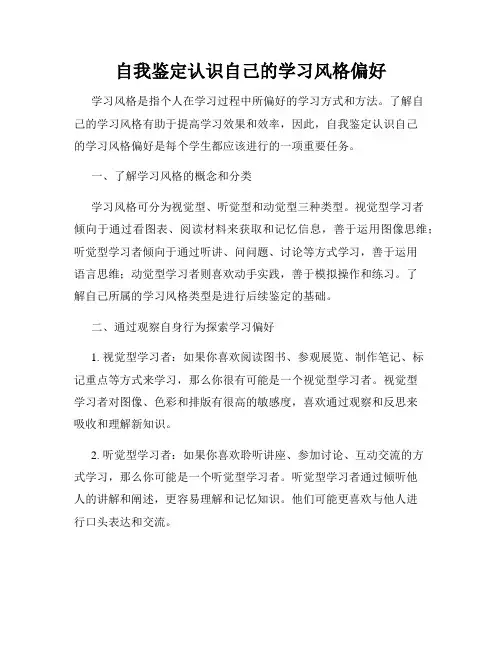 自我鉴定认识自己的学习风格偏好

学习风格是指个人在学习过程中所偏好的学习方式和方法。了解自己的学习风格有助于提高学习效果和效率，因此，自我鉴定认识自己的学习风格偏好是每个学生都应该进行的一项重要任务。

一、了解学习风格的概念和分类

学习风格可分为视觉型、听觉型和动觉型三种类型。视觉型学习者倾向于通过看图表、阅读材料来获取和记忆信息，善于运用图像思维；听觉型学习者倾向于通过听讲、问问题、讨论等方式学习，善于运用语言思维；动觉型学习者则喜欢动手实践，善于模拟操作和练习。了解自己所属的学习风格类型是进行后续鉴定的基础。

二、通过观察自身行为探索学习偏好

1. 视觉型学习者：如果你喜欢阅读图书、参观展览、制作笔记、标记重点等方式来学习，那么你很有可能是一个视觉型学习者。视觉型学习者对图像、色彩和排版有很高的敏感度，喜欢通过观察和反思来吸收和理解新知识。

2. 听觉型学习者：如果你喜欢聆听讲座、参加讨论、互动交流的方式学习，那么你可能是一个听觉型学习者。听觉型学习者通过倾听他人的讲解和阐述，更容易理解和记忆知识。他们可能更喜欢与他人进行口头表达和交流。